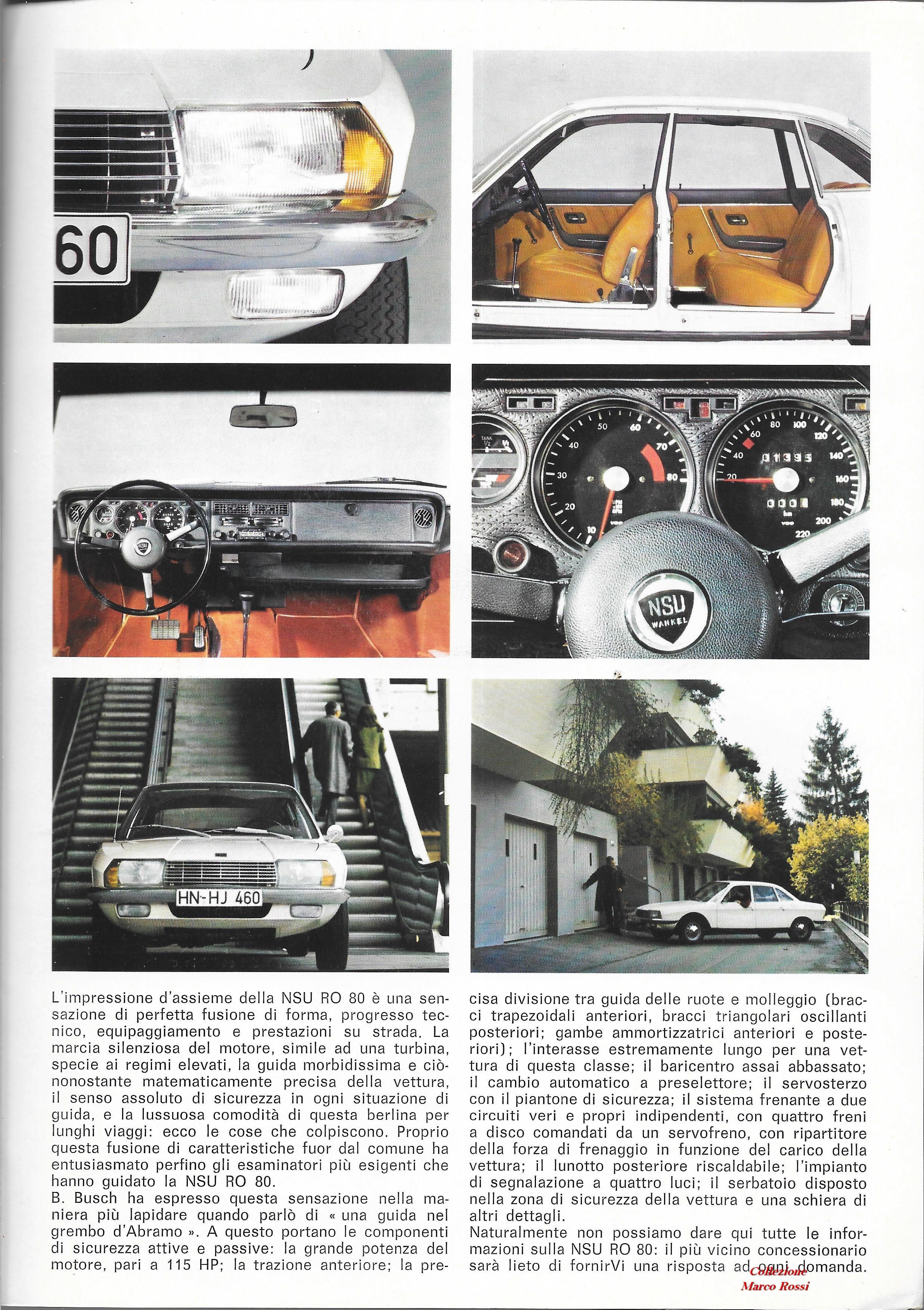 60

TANK 1/2 1/1

10 20 30 40 50 60 70 80

20 40 60 80 100 120 140 160 180 200 220

01395

0001

NSU WANKEL

HN-HJ 460

L'impressione d'assieme della NSU RO 80 è una sensazione di perfetta fusione di forma, progresso tecnico, equipaggiamento e prestazioni su strada. La marcia silenziosa del motore, simile ad una turbina, specie ai regimi elevati, la guida morbidissima e ciònonostante matematicamente precisa della vettura, il senso assoluto di sicurezza in ogni situazione di guida, e la lussuosa comodità di questa berlina per lunghi viaggi: ecco le cose che colpiscono. Proprio questa fusione di caratteristiche fuor dal comune ha entusiasmato perfino gli esaminatori più esigenti che hanno guidato la NSU RO 80.
B. Busch ha espresso questa sensazione nella maniera più lapidare quando parlò di « una guida nel grembo d'Abramo ». A questo portano le componenti di sicurezza attive e passive: la grande potenza del motore, pari a 115 HP; la trazione anteriore; la precisa divisione tra guida delle ruote e molleggio (bracci trapezoidali anteriori, bracci triangolari oscillanti posteriori; gambe ammortizzatrici anteriori e posteriori); l'interasse estremamente lungo per una vettura di questa classe; il baricentro assai abbassato; il cambio automatico a preselettore; il servosterzo con il piantone di sicurezza; il sistema frenante a due circuiti veri e propri indipendenti, con quattro freni a disco comandati da un servofreno, con ripartitore della forza di frenaggio in funzione del carico della vettura; il lunotto posteriore riscaldabile; l'impianto di segnalazione a quattro luci; il serbatoio disposto nella zona di sicurezza della vettura e una schiera di altri dettagli.
Naturalmente non possiamo dare qui tutte le informazioni sulla NSU RO 80: il più vicino concessionario sarà lieto di fornirVi una risposta ad ogni domanda.

Collezione Marco Rossi